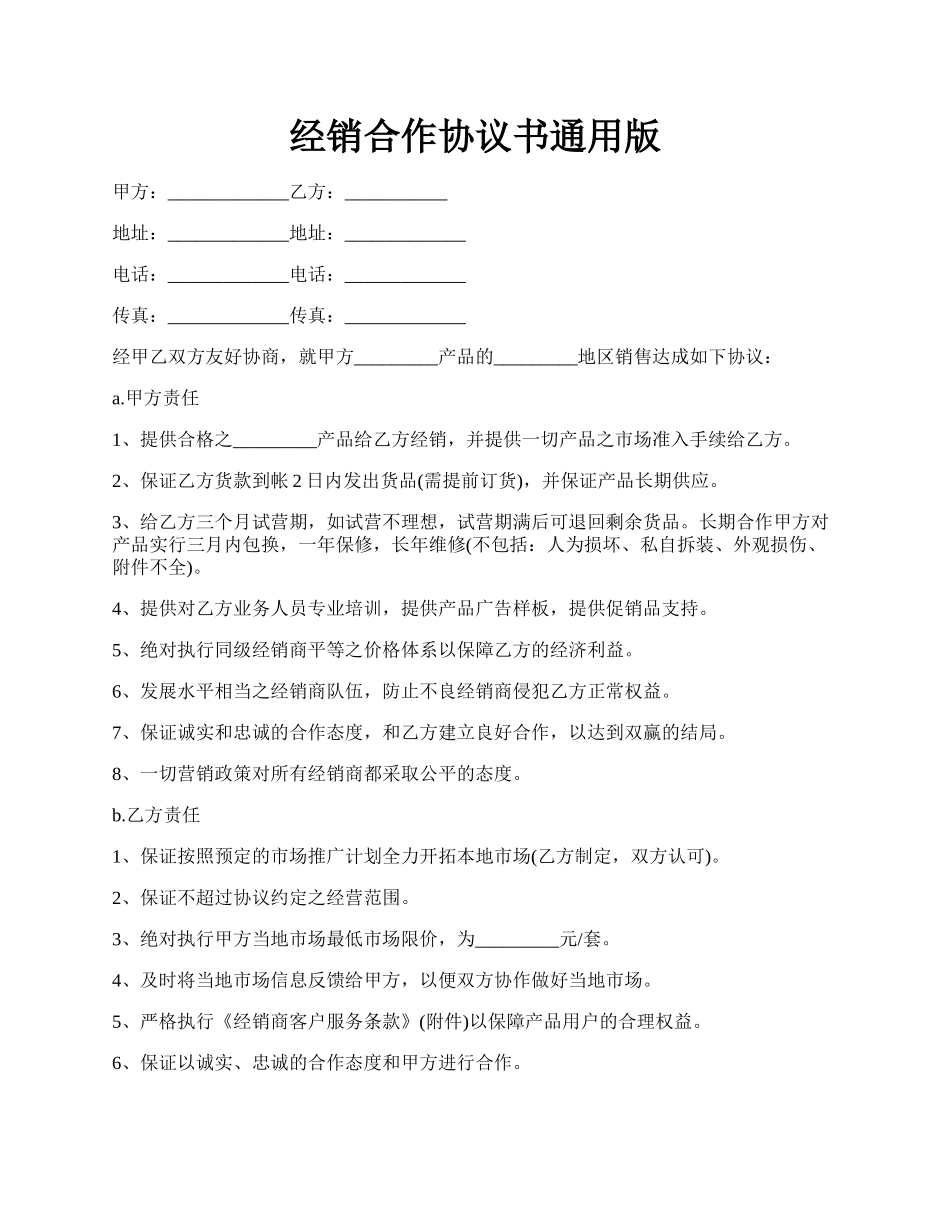 经销合作协议书通用版

甲方：_____________乙方：___________

地址：_____________地址：_____________

电话：_____________电话：_____________

传真：_____________传真：_____________

经甲乙双方友好协商，就甲方_________产品的_________地区销售达成如下协议：

a.甲方责任

1、提供合格之_________产品给乙方经销，并提供一切产品之市场准入手续给乙方。

2、保证乙方货款到帐 2 日内发出货品(需提前订货)，并保证产品长期供应。

3、给乙方三个月试营期，如试营不理想，试营期满后可退回剩余货品。长期合作甲方对产品实行三月内包换，一年保修，长年维修(不包括：人为损坏、私自拆装、外观损伤、附件不全)。

4、提供对乙方业务人员专业培训，提供产品广告样板，提供促销品支持。

5、绝对执行同级经销商平等之价格体系以保障乙方的经济利益。

6、发展水平相当之经销商队伍，防止不良经销商侵犯乙方正常权益。

7、保证诚实和忠诚的合作态度，和乙方建立良好合作，以达到双赢的结局。

8、一切营销政策对所有经销商都采取公平的态度。

b.乙方责任

1、保证按照预定的市场推广计划全力开拓本地市场(乙方制定，双方认可)。

2、保证不超过协议约定之经营范围。

3、绝对执行甲方当地市场最低市场限价，为_________元/套。

4、及时将当地市场信息反馈给甲方，以便双方协作做好当地市场。

5、严格执行《经销商客户服务条款》(附件)以保障产品用户的合理权益。

6、保证以诚实、忠诚的合作态度和甲方进行合作。